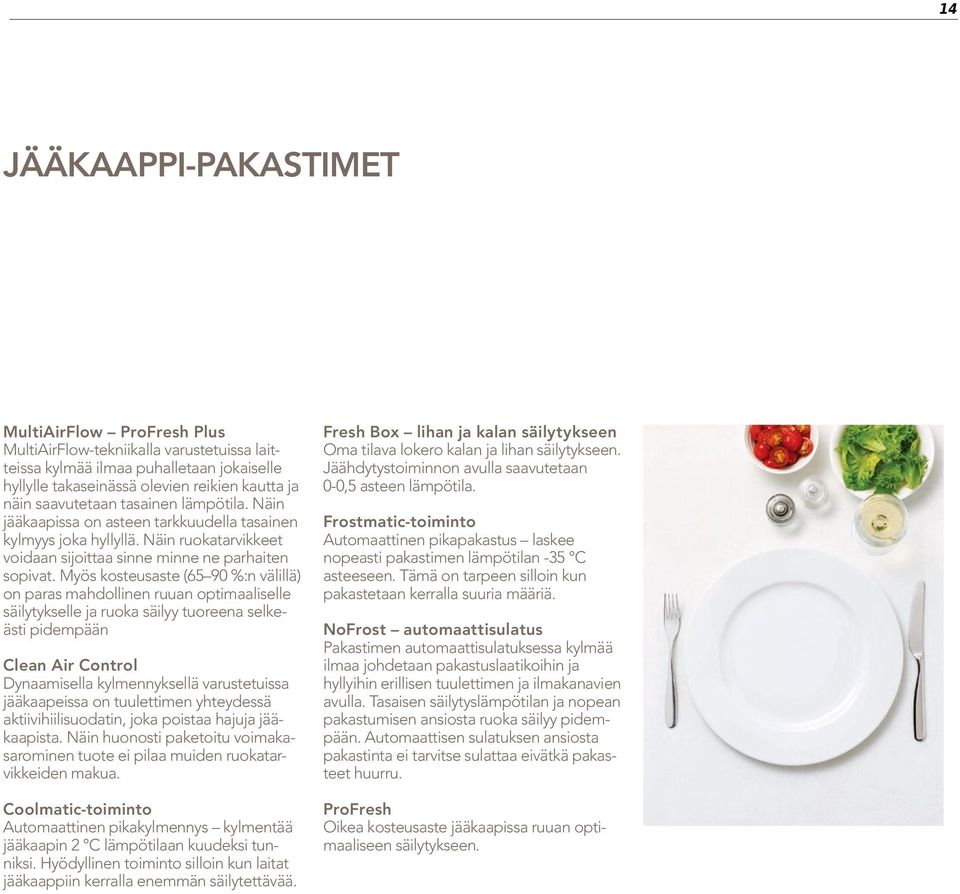 14

JÄÄKAAPPI-PAKASTIMET

MultiAirFlow – ProFresh Plus
MultiAirFlow-tekniikalla varustetuissa laitteissa kylmää ilmaa puhalletaan jokaiselle hyllylle takaseinässä olevien reikien kautta ja näin saavutetaan tasainen lämpötila. Näin jääkaapissa on asteen tarkkuudella tasainen kylmyys joka hyllyllä. Näin ruokatarvikkeet voidaan sijoittaa sinne minne ne parhaiten sopivat. Myös kosteusaste (65–90 %:n välillä) on paras mahdollinen ruuan optimaaliselle säilytykselle ja ruoka säilyy tuoreena selkeästi pidempään

Clean Air Control
Dynaamisella kylmennyksellä varustetuissa jääkaapeissa on tuulettimen yhteydessä aktiivihiilisuodatin, joka poistaa hajuja jääkaapista. Näin huonosti paketoitu voimakasarominen tuote ei pilaa muiden ruokatarvikkeiden makua.

Coolmatic-toiminto
Automaattinen pikakylmennys – kylmentää jääkaapin 2 °C lämpötilaan kuudeksi tunniksi. Hyödyllinen toiminto silloin kun laitat jääkaappiin kerralla enemmän säilytettävää.

Fresh Box – lihan ja kalan säilytykseen
Oma tilava lokero kalan ja lihan säilytykseen. Jäähdytystoiminnon avulla saavutetaan 0-0,5 asteen lämpötila.

Frostmatic-toiminto
Automaattinen pikapakastus – laskee nopeasti pakastimen lämpötilan -35 °C asteeseen. Tämä on tarpeen silloin kun pakastetaan kerralla suuria määriä.

NoFrost – automaattisulatus
Pakastimen automaattisulatuksessa kylmää ilmaa johdetaan pakastuslaatikoihin ja hyllyihin erillisen tuulettimen ja ilmakanavien avulla. Tasaisen säilytyslämpötilan ja nopean pakastumisen ansiosta ruoka säilyy pidempään. Automaattisen sulatuksen ansiosta pakastinta ei tarvitse sulattaa eivätkä pakasteet huurru.

ProFresh
Oikea kosteusaste jääkaapissa ruuan optimaaliseen säilytykseen.